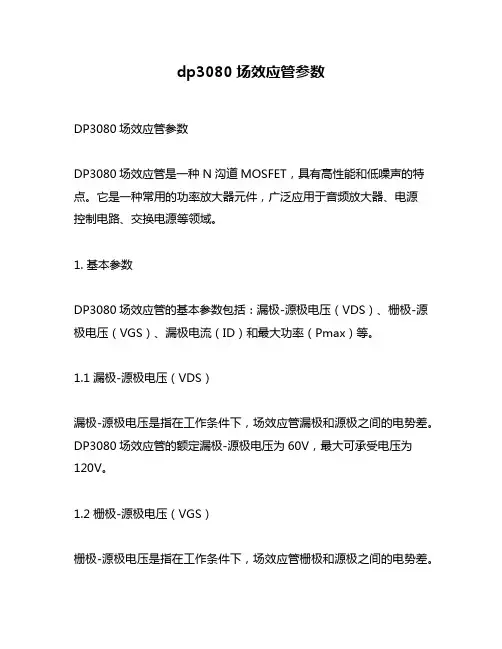 dp3080 场效应管参数

DP3080 场效应管参数

DP3080 场效应管是一种 N 沟道 MOSFET，具有高性能和低噪声的特点。它是一种常用的功率放大器元件，广泛应用于音频放大器、电源控制电路、交换电源等领域。

1. 基本参数

DP3080 场效应管的基本参数包括：漏极-源极电压（VDS）、栅极-源极电压（VGS）、漏极电流（ID）和最大功率（Pmax）等。

1.1 漏极-源极电压（VDS）

漏极-源极电压是指在工作条件下，场效应管漏极和源极之间的电势差。DP3080 场效应管的额定漏极-源极电压为 60V，最大可承受电压为 120V。

1.2 栅极-源极电压（VGS）

栅极-源极电压是指在工作条件下，场效应管栅极和源极之间的电势差。